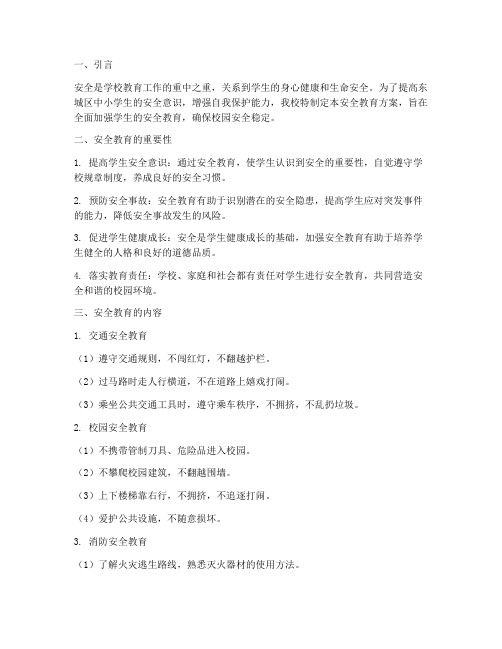 一、引言

安全是学校教育工作的重中之重，关系到学生的身心健康和生命安全。为了提高东城区中小学生的安全意识，增强自我保护能力，我校特制定本安全教育方案，旨在全面加强学生的安全教育，确保校园安全稳定。

二、安全教育的重要性

1. 提高学生安全意识：通过安全教育，使学生认识到安全的重要性，自觉遵守学校规章制度，养成良好的安全习惯。

2. 预防安全事故：安全教育有助于识别潜在的安全隐患，提高学生应对突发事件的能力，降低安全事故发生的风险。

3. 促进学生健康成长：安全是学生健康成长的基础，加强安全教育有助于培养学生健全的人格和良好的道德品质。

4. 落实教育责任：学校、家庭和社会都有责任对学生进行安全教育，共同营造安全和谐的校园环境。

三、安全教育的内容

1. 交通安全教育

（1）遵守交通规则，不闯红灯，不翻越护栏。

（2）过马路时走人行横道，不在道路上嬉戏打闹。

（3）乘坐公共交通工具时，遵守乘车秩序，不拥挤，不乱扔垃圾。

2. 校园安全教育

（1）不携带管制刀具、危险品进入校园。

（2）不攀爬校园建筑，不翻越围墙。

（3）上下楼梯靠右行，不拥挤，不追逐打闹。

（4）爱护公共设施，不随意损坏。

3. 消防安全教育

（1）了解火灾逃生路线，熟悉灭火器材的使用方法。